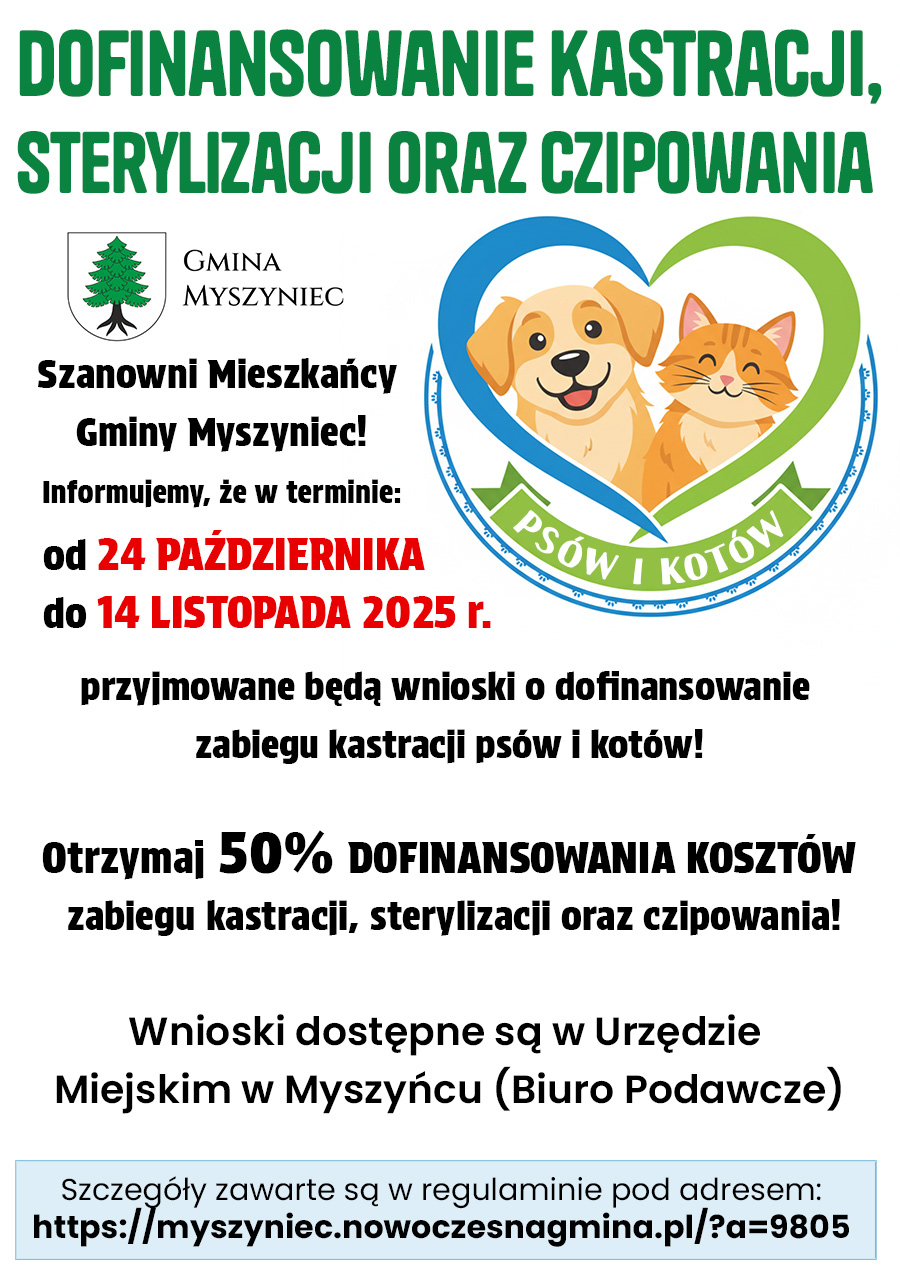 DOFINANSOWANIE KASTRACJI, STERYLIZACJI ORAZ CZIPOWANIA

GMINA MYSZYNIEC

PSÓW I KOTÓW

Szanowni Mieszkańcy Gminy Myszyniec!

Informujemy, że w terminie:

od 24 PAŹDZIERNIKA
do 14 LISTOPADA 2025 r.

przyjmowane będą wnioski o dofinansowanie zabiegu kastracji psów i kotów!

Otrzymaj 50% DOFINANSOWANIA KOSZTÓW zabiegu kastracji, sterylizacji oraz czipowania!

Wnioski dostępne są w Urzędzie Miejskim w Myszyńcu (Biuro Podawcze)

Szczegóły zawarte są w regulaminie pod adresem:
https://myszyniec.nowoczesnagmina.pl/?a=9805